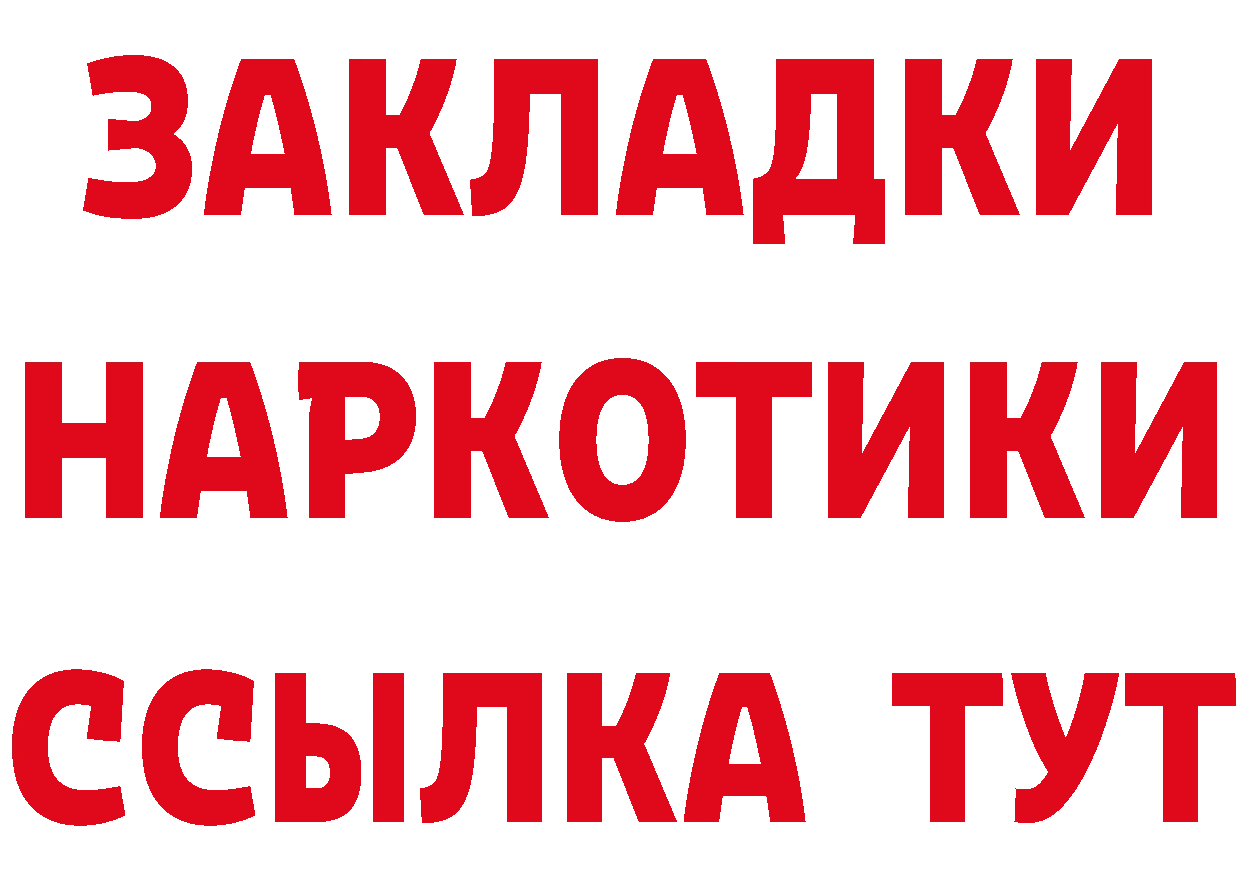 ЗАКЛАДКИ
НАРКОТИКИ
ССЫЛКА ТУТ